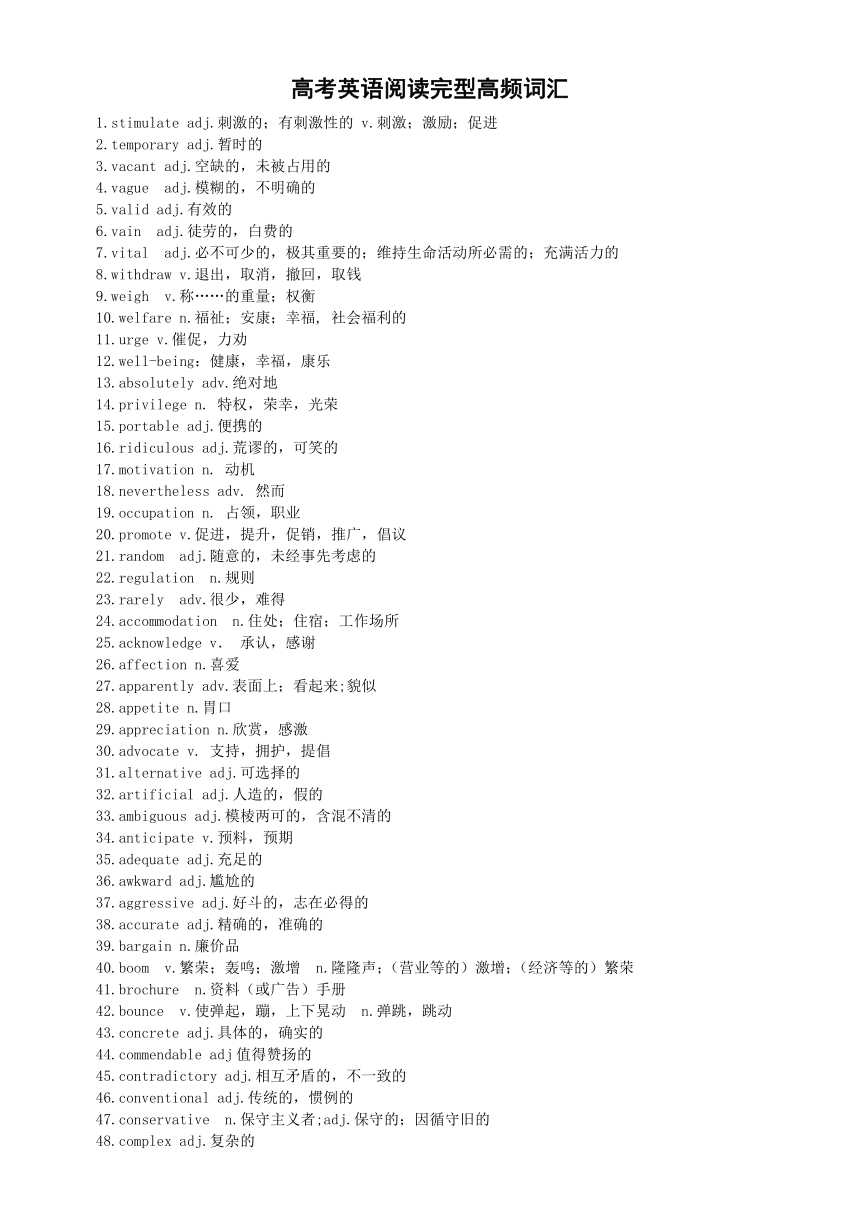 高考英语阅读完型高频词汇

1.stimulate adj.刺激的；有刺激性的 v.刺激；激励；促进
2.temporary adj.暂时的
3.vacant adj.空缺的，未被占用的
4.vague adj.模糊的，不明确的
5.valid adj.有效的
6.vain adj.徒劳的，白费的
7.vital adj.必不可少的，极其重要的；维持生命活动所必需的；充满活力的
8.withdraw v.退出，取消，撤回，取钱
9.weigh v.称……的重量；权衡
10.welfare n.福祉；安康；幸福，社会福利的
11.urge v.催促，力劝
12.well-being：健康，幸福，康乐
13.absolutely adv.绝对地
14.privilege n. 特权，荣幸，光荣
15.portable adj.便携的
16.ridiculous adj.荒谬的，可笑的
17.motivation n. 动机
18.nevertheless adv. 然而
19.occupation n. 占领，职业
20.promote v.促进，提升，促销，推广，倡议
21.random adj.随意的，未经事先考虑的
22.regulation n.规则
23.rarely adv.很少，难得
24.accommodation n.住处；住宿；工作场所
25.acknowledge v. 承认，感谢
26.affection n.喜爱
27.apparently adv.表面上；看起来;貌似
28.appetite n.胃口
29.appreciation n.欣赏，感激
30.advocate v. 支持，拥护，提倡
31.alternative adj.可选择的
32.artificial adj.人造的，假的
33.ambiguous adj.模棱两可的，含混不清的
34.anticipate v.预料，预期
35.adequate adj.充足的
36.awkward adj.尴尬的
37.aggressive adj.好斗的，志在必得的
38.accurate adj.精确的，准确的
39.bargain n.廉价品
40.boom v.繁荣；轰鸣；激增 n.隆隆声；（营业等的）激增；（经济等的）繁荣
41.brochure n.资料（或广告）手册
42.bounce v.使弹起，蹦，上下晃动 n.弹跳，跳动
43.concrete adj.具体的，确实的
44.commendable adj值得赞扬的
45.contradictory adj.相互矛盾的，不一致的
46.conventional adj.传统的，惯例的
47.conservative n.保守主义者;adj.保守的；因循守旧的
48.complex adj.复杂的